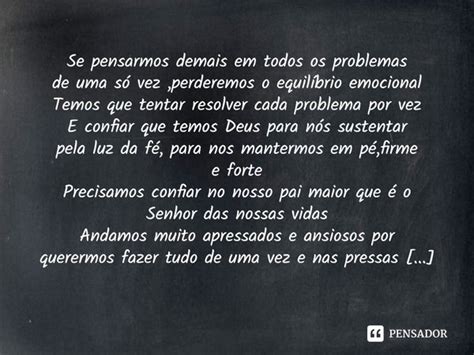 Se pensarmos demais em todos os problemas de uma só vez ,perderemos o equilíbrio emocional
Temos que tentar resolver cada problema por vez
E confiar que temos Deus para nós sustentar pela luz da fé, para nos mantermos em pé,firme e forte
Precisamos confiar no nosso pai maior que é o Senhor das nossas vidas
Andamos muito apressados e ansiosos por querermos fazer tudo de uma vez e nas pressas [...]

PENSADOR